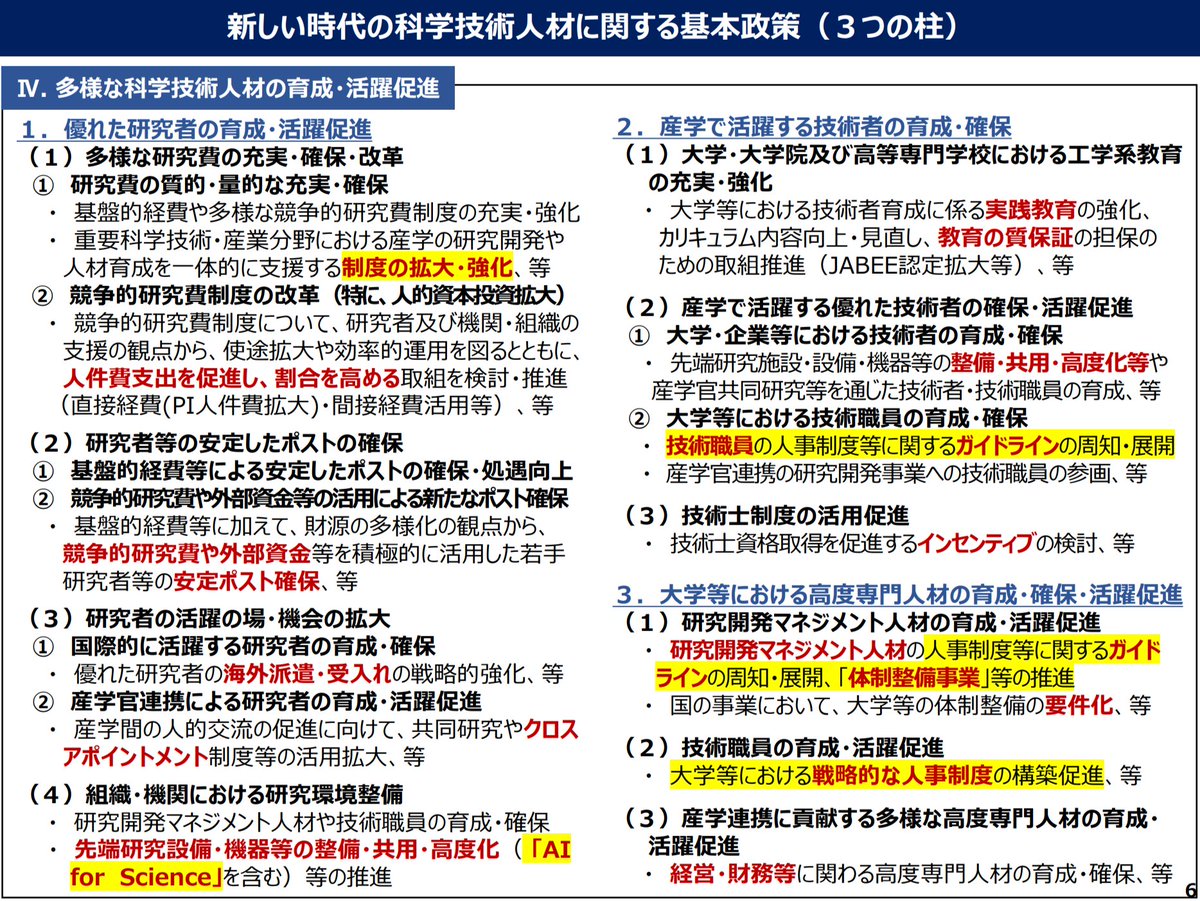 新しい時代の科学技術人材に関する基本政策（３つの柱）

Ⅳ. 多様な科学技術人材の育成・活躍促進

１．優れた研究者の育成・活躍促進
（１）多様な研究費の充実・確保・改革
① 研究費の質的・量的な充実・確保
・ 基盤的経費や多様な競争的研究費制度の充実・強化
・ 重要科学技術・産業分野における産学の研究開発や人材育成を一体的に支援する制度の拡大・強化、等
② 競争的研究費制度の改革（特に、人的資本投資拡大）
・ 競争的研究費制度について、研究者及び機関・組織の支援の観点から、使途拡大や効率的運用を図るとともに、人件費支出を促進し、割合を高める取組を検討・推進（直接経費(PI人件費拡大)・間接経費活用等）、等

（２）研究者等の安定したポストの確保
① 基盤的経費等による安定したポストの確保・処遇向上
② 競争的研究費や外部資金等の活用による新たなポスト確保
・ 基盤的経費等に加えて、財源の多様化の観点から、競争的研究費や外部資金等を積極的に活用した若手研究者等の安定ポスト確保、等

（３）研究者の活躍の場・機会の拡大
① 国際的に活躍する研究者の育成・確保
・ 優れた研究者の海外派遣・受入れの戦略的強化、等
② 産学官連携による研究者の育成・活躍促進
・ 産学間の人的交流の促進に向けて、共同研究やクロスアポイントメント制度等の活用拡大、等

（４）組織・機関における研究環境整備
・ 研究開発マネジメント人材や技術職員の育成・確保
・ 先端研究設備・機器等の整備・共用・高度化（「AI for Science」を含む）等の推進

２．産学で活躍する技術者の育成・確保
（１）大学・大学院及び高等専門学校における工学系教育の充実・強化
・ 大学等における技術者育成に係る実践教育の強化、カリキュラム内容向上・見直し、教育の質保証の担保のための取組推進（JABEE認定拡大等）、等

（２）産学で活躍する優れた技術者の確保・活躍促進
① 大学・企業等における技術者の育成・確保
・ 先端研究施設・設備・機器等の整備・共用・高度化等や産学官共同研究等を通じた技術者・技術職員の育成、等
② 大学等における技術職員の育成・確保
・ 技術職員の人事制度等に関するガイドラインの周知・展開
・ 産学官連携の研究開発事業への技術職員の参画、等

（３）技術士制度の活用促進
・ 技術士資格取得を促進するインセンティブの検討、等

３．大学等における高度専門人材の育成・確保・活躍促進
（１）研究開発マネジメント人材の育成・活躍促進
・ 研究開発マネジメント人材の人事制度等に関するガイドラインの周知・展開、「体制整備事業」等の推進
・ 国の事業において、大学等の体制整備の要件化、等

（２）技術職員の育成・活躍促進
・ 大学等における戦略的な人事制度の構築促進、等

（３）産学連携に貢献する多様な高度専門人材の育成・活躍促進
・ 経営・財務等に関わる高度専門人材の育成・確保、等

6